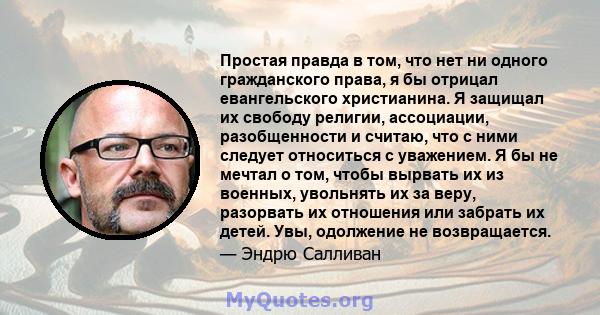 Простая правда в том, что нет ни одного гражданского права, я бы отрицал евангельского христианина. Я защищал их свободу религии, ассоциации, разобщенности и считаю, что с ними следует относиться с уважением. Я бы не мечтал о том, чтобы вырвать их из военных, увольнять их за веру, разорвать их отношения или забрать их детей. Увы, одолжение не возвращается.

— Эндрю Салливан

MyQuotes.org